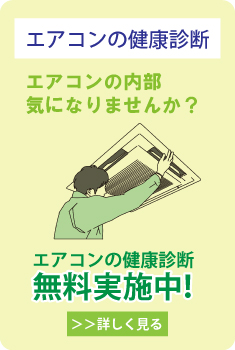 エアコンの健康診断

エアコンの内部
気になりませんか？

エアコンの健康診断
無料実施中!

＞＞詳しく見る